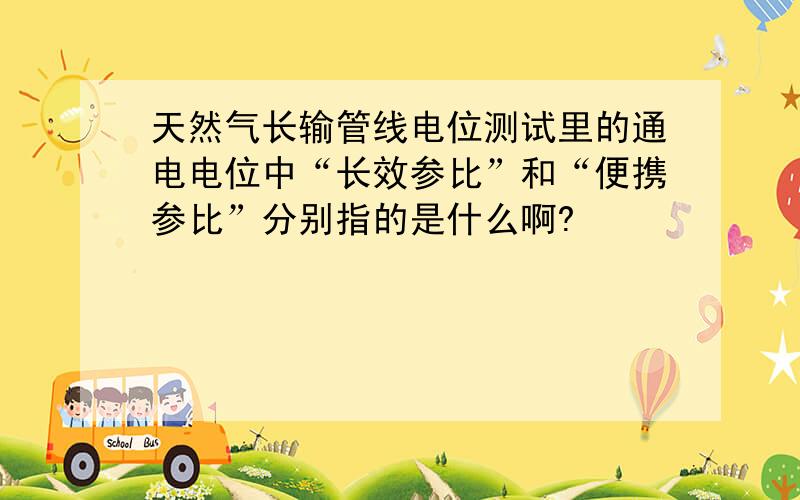 天然气长输管线电位测试里的通电电位中“长效参比”和“便携参比”分别指的是什么啊?

5

9

School Bus